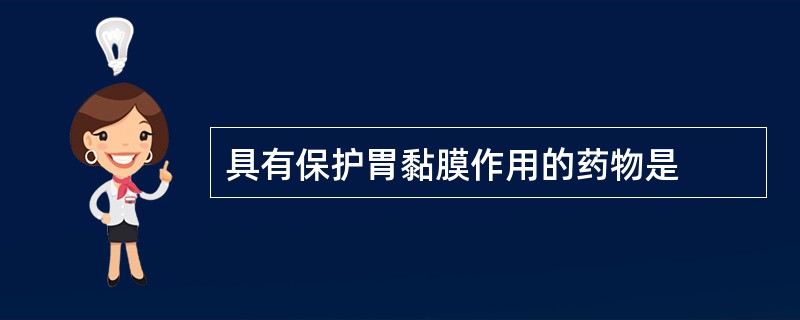 具有保护胃黏膜作用的药物是